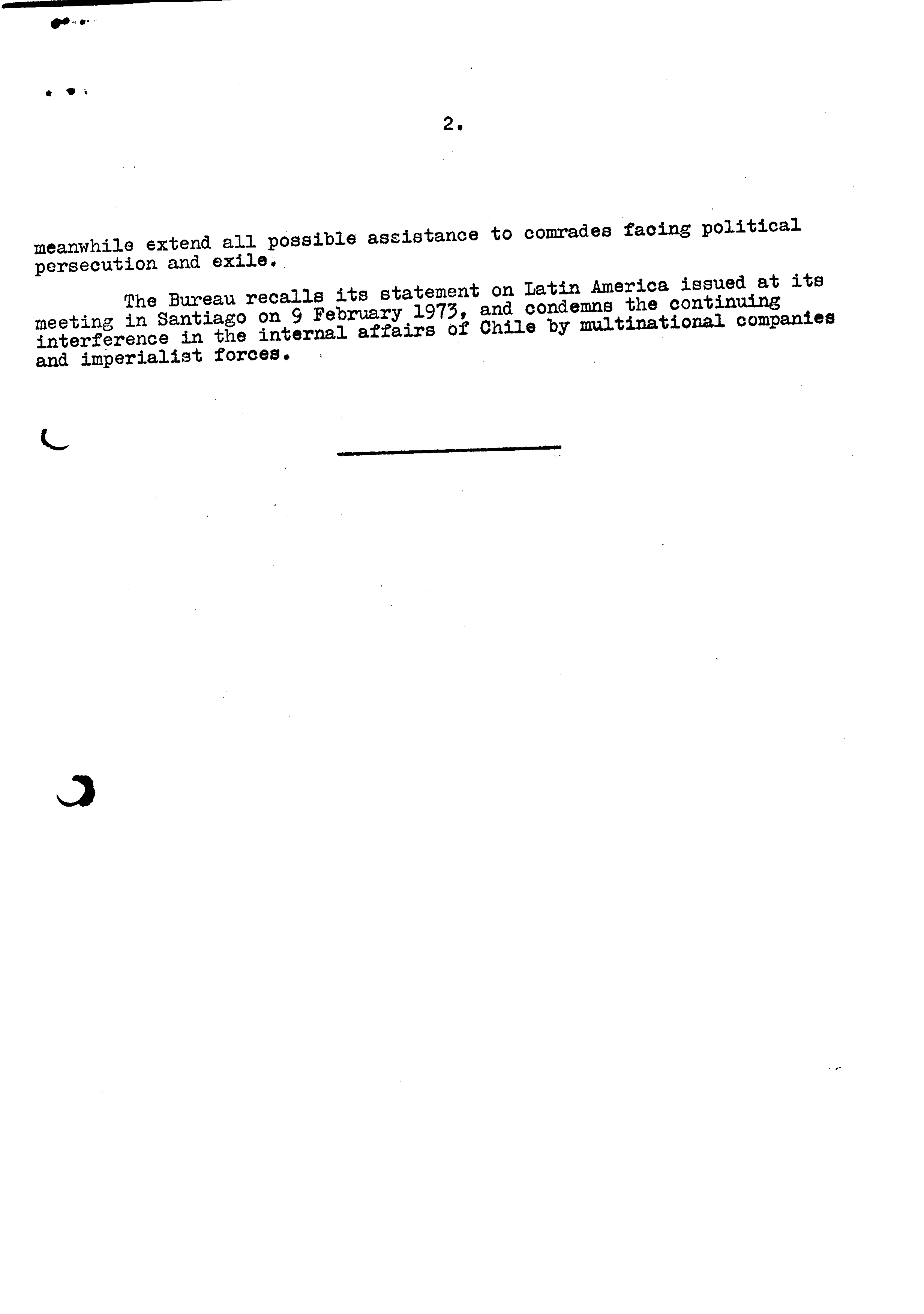 2.

meanwhile extend all possible assistance to comrades facing political persecution and exile.

The Bureau recalls its statement on Latin America issued at its meeting in Santiago on 9 February 1973, and condemns the continuing interference in the internal affairs of Chile by multinational companies and imperialist forces.